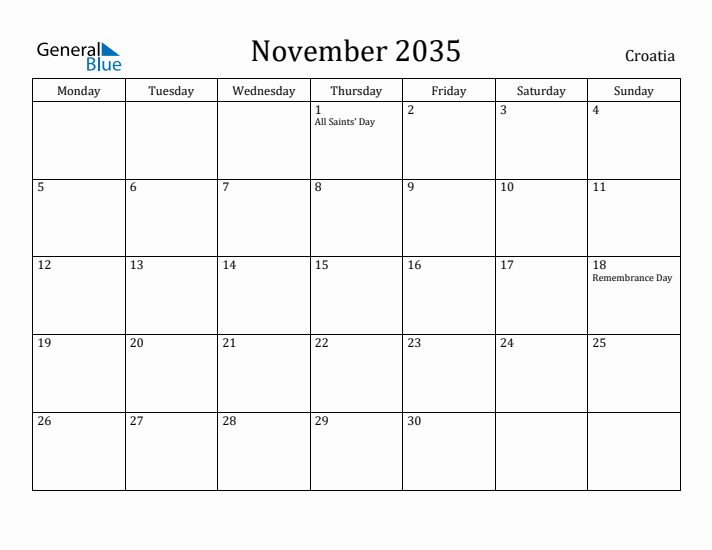 General Blue

November 2035

Croatia

| Monday | Tuesday | Wednesday | Thursday | Friday | Saturday | Sunday |
|---|---|---|---|---|---|---|
| | | | 1 All Saints' Day | 2 | 3 | 4 |
| 5 | 6 | 7 | 8 | 9 | 10 | 11 |
| 12 | 13 | 14 | 15 | 16 | 17 | 18 Remembrance Day |
| 19 | 20 | 21 | 22 | 23 | 24 | 25 |
| 26 | 27 | 28 | 29 | 30 | | |